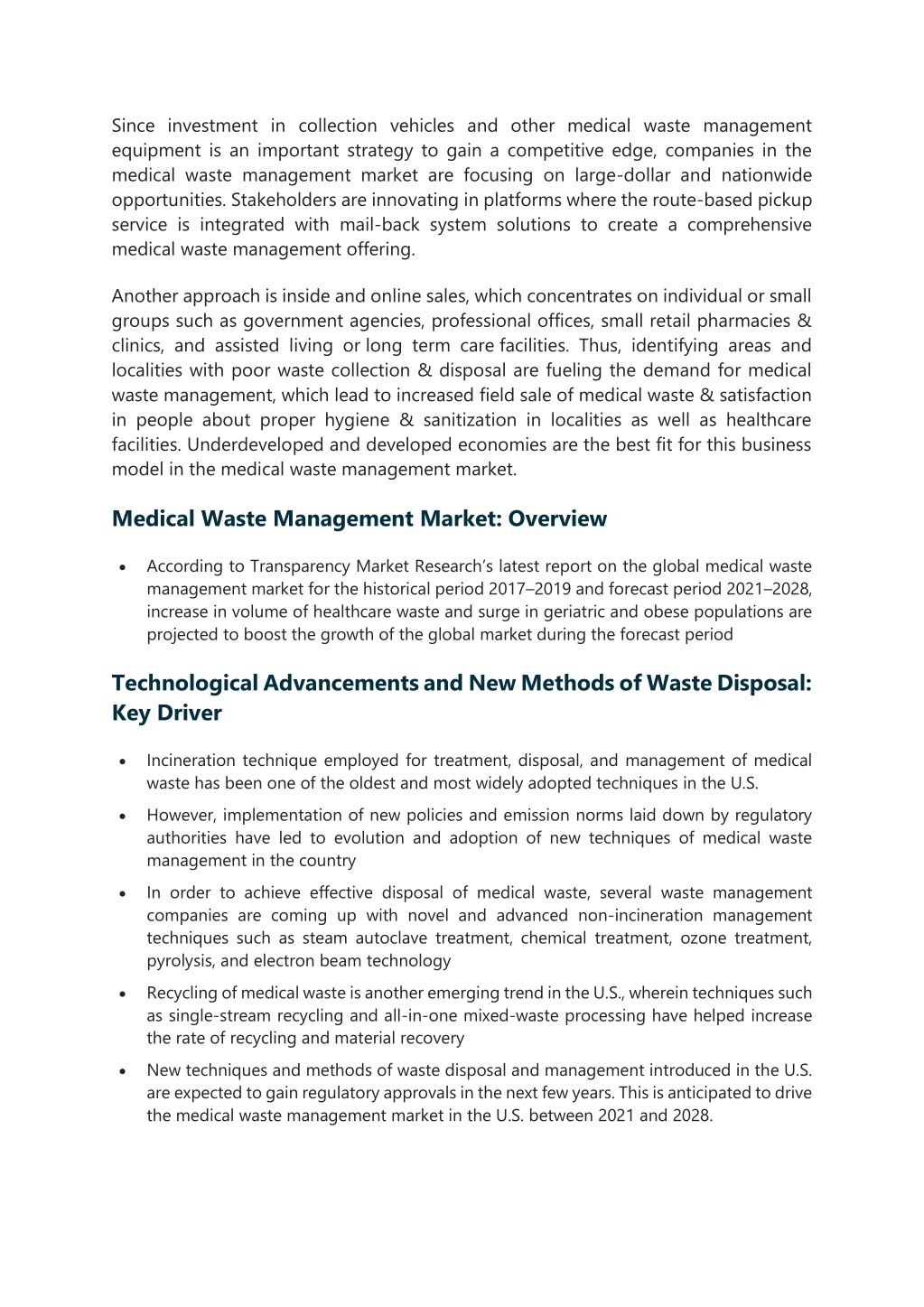 Since investment in collection vehicles and other medical waste management equipment is an important strategy to gain a competitive edge, companies in the medical waste management market are focusing on large-dollar and nationwide opportunities. Stakeholders are innovating in platforms where the route-based pickup service is integrated with mail-back system solutions to create a comprehensive medical waste management offering.

Another approach is inside and online sales, which concentrates on individual or small groups such as government agencies, professional offices, small retail pharmacies & clinics, and assisted living or long term care facilities. Thus, identifying areas and localities with poor waste collection & disposal are fueling the demand for medical waste management, which lead to increased field sale of medical waste & satisfaction in people about proper hygiene & sanitization in localities as well as healthcare facilities. Underdeveloped and developed economies are the best fit for this business model in the medical waste management market.

Medical Waste Management Market: Overview

• According to Transparency Market Research's latest report on the global medical waste management market for the historical period 2017–2019 and forecast period 2021–2028, increase in volume of healthcare waste and surge in geriatric and obese populations are projected to boost the growth of the global market during the forecast period

Technological Advancements and New Methods of Waste Disposal: Key Driver

• Incineration technique employed for treatment, disposal, and management of medical waste has been one of the oldest and most widely adopted techniques in the U.S.

• However, implementation of new policies and emission norms laid down by regulatory authorities have led to evolution and adoption of new techniques of medical waste management in the country

• In order to achieve effective disposal of medical waste, several waste management companies are coming up with novel and advanced non-incineration management techniques such as steam autoclave treatment, chemical treatment, ozone treatment, pyrolysis, and electron beam technology

• Recycling of medical waste is another emerging trend in the U.S., wherein techniques such as single-stream recycling and all-in-one mixed-waste processing have helped increase the rate of recycling and material recovery

• New techniques and methods of waste disposal and management introduced in the U.S. are expected to gain regulatory approvals in the next few years. This is anticipated to drive the medical waste management market in the U.S. between 2021 and 2028.